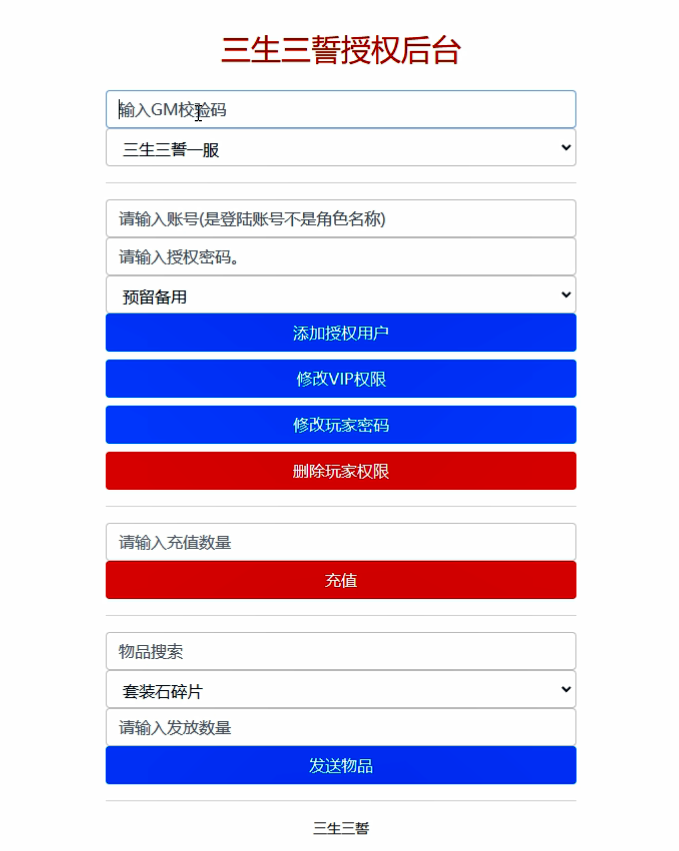 三生三誓授权后台

输入GM校验码

三生三誓一服

请输入账号(是登陆账号不是角色名称)

请输入授权密码。

预留备用

添加授权用户

修改VIP权限

修改玩家密码

删除玩家权限

请输入充值数量

充值

物品搜索

套装石碎片

请输入发放数量

发送物品

三生三誓